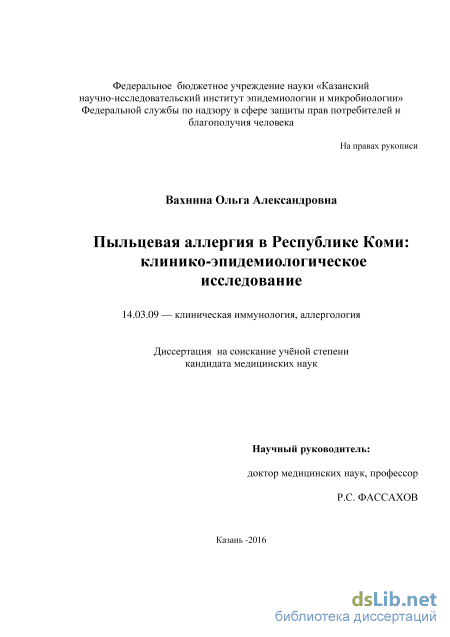 Федеральное бюджетное учреждение науки «Казанский научно-исследовательский институт эпидемиологии и микробиологии» Федеральной службы по надзору в сфере защиты прав потребителей и благополучия человека

На правах рукописи

Вахнина Ольга Александровна

Пыльцевая аллергия в Республике Коми: клинико-эпидемиологическое исследование

14.03.09 — клиническая иммунология, аллергология

Диссертация на соискание учёной степени кандидата медицинских наук

Научный руководитель:

доктор медицинских наук, профессор

Р.С. ФАССАХОВ

Казань -2016

dsLib.net
библиотека диссертаций